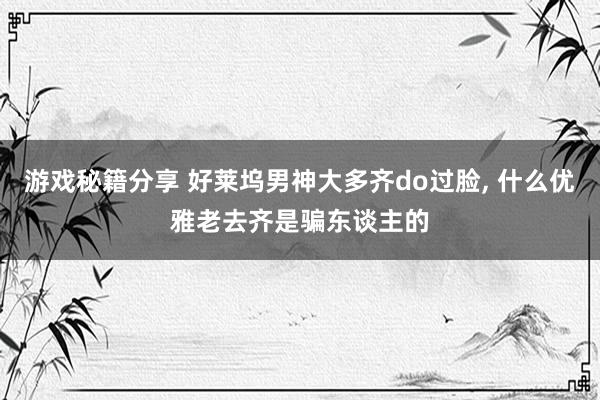 游戏秘籍分享 好莱坞男神大多齐do过脸, 什么优雅老去齐是骗东谈主的